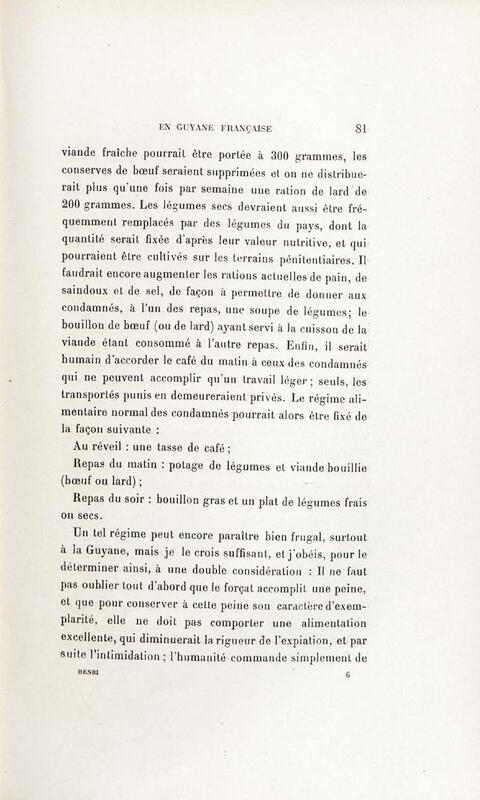 EN GUYANE FRANÇAISE 81

viande fraîche pourrait être portée à 300 grammes, les conserves de bœuf seraient supprimées et on ne distribuerait plus qu'une fois par semaine une ration de lard de 200 grammes. Les légumes secs devraient aussi être fréquemment remplacés par des légumes du pays, dont la quantité serait fixée d'après leur valeur nutritive, et qui pourraient être cultivés sur les terrains pénitentiaires. Il faudrait encore augmenter les rations actuelles de pain, de saindoux et de sel, de façon à permettre de donner aux condamnés, à l'un des repas, une soupe de légumes; le bouillon de bœuf (ou de lard) ayant servi à la cuisson de la viande étant consommé à l'autre repas. Enfin, il serait humain d'accorder le café du matin à ceux des condamnés qui ne peuvent accomplir qu'un travail léger; seuls, les transportés punis en demeureraient privés. Le régime alimentaire normal des condamnés pourrait alors être fixé de la façon suivante :

Au réveil : une tasse de café;

Repas du matin : potage de légumes et viande bouillie (bœuf ou lard);

Repas du soir : bouillon gras et un plat de légumes frais ou secs.

Un tel régime peut encore paraître bien frugal, surtout à la Guyane, mais je le crois suffisant, et j'obéis, pour le déterminer ainsi, à une double considération : Il ne faut pas oublier tout d'abord que le forçat accomplit une peine, et que pour conserver à cette peine son caractère d'exemplarité, elle ne doit pas comporter une alimentation excellente, qui diminuerait la rigueur de l'expiation, et par suite l'intimidation; l'humanité commande simplement de

HENRI 6